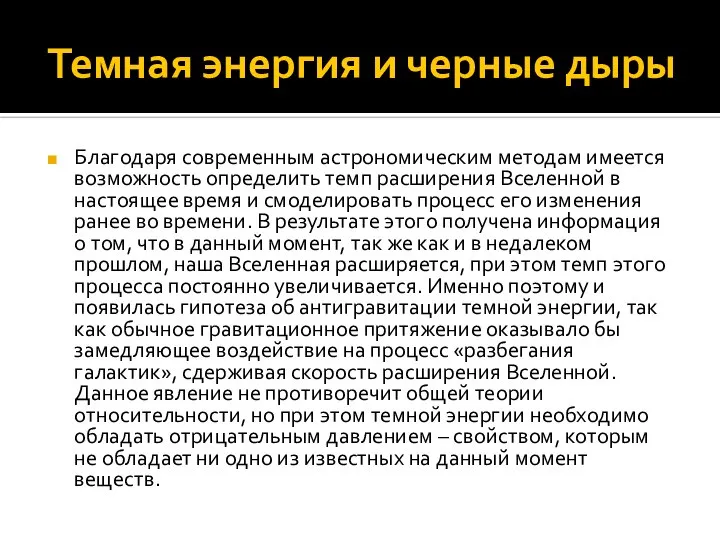 Темная энергия и черные дыры

Благодаря современным астрономическим методам имеется возможность определить темп расширения Вселенной в настоящее время и смоделировать процесс его изменения ранее во времени. В результате этого получена информация о том, что в данный момент, так же как и в недалеком прошлом, наша Вселенная расширяется, при этом темп этого процесса постоянно увеличивается. Именно поэтому и появилась гипотеза об антигравитации темной энергии, так как обычное гравитационное притяжение оказывало бы замедляющее воздействие на процесс «разбегания галактик», сдерживая скорость расширения Вселенной. Данное явление не противоречит общей теории относительности, но при этом темной энергии необходимо обладать отрицательным давлением – свойством, которым не обладает ни одно из известных на данный момент веществ.